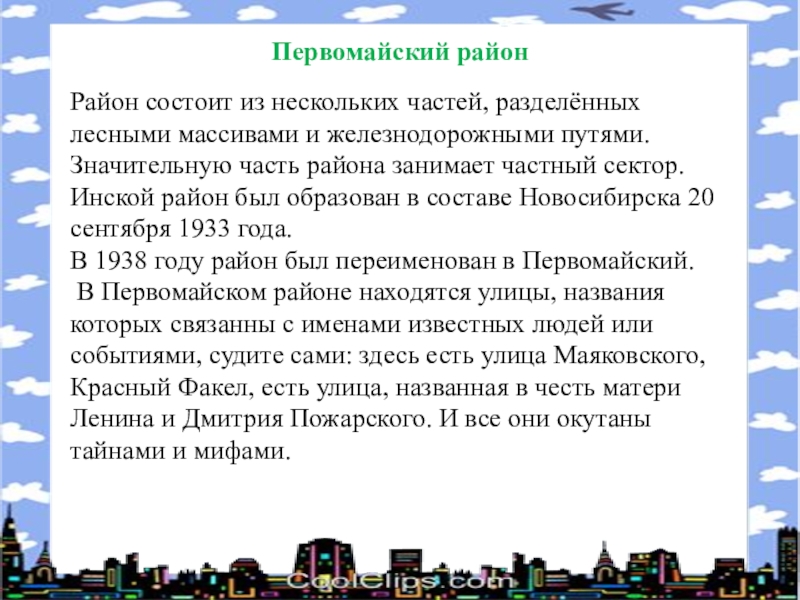 Первомайский район

Район состоит из нескольких частей, разделённых лесными массивами и железнодорожными путями. Значительную часть района занимает частный сектор. Инской район был образован в составе Новосибирска 20 сентября 1933 года.
В 1938 году район был переименован в Первомайский.
В Первомайском районе находятся улицы, названия которых связанны с именами известных людей или событиями, судите сами: здесь есть улица Маяковского, Красный Факел, есть улица, названная в честь матери Ленина и Дмитрия Пожарского. И все они окутаны тайнами и мифами.

CoolClips.com